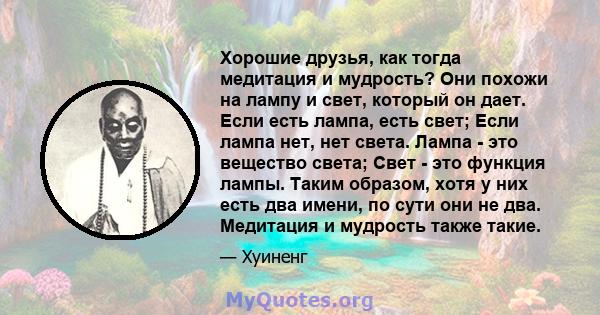 Хорошие друзья, как тогда медитация и мудрость? Они похожи на лампу и свет, который он дает. Если есть лампа, есть свет; Если лампа нет, нет света. Лампа - это вещество света; Свет - это функция лампы. Таким образом, хотя у них есть два имени, по сути они не два. Медитация и мудрость также такие.

— Хуиненг

MyQuotes.org